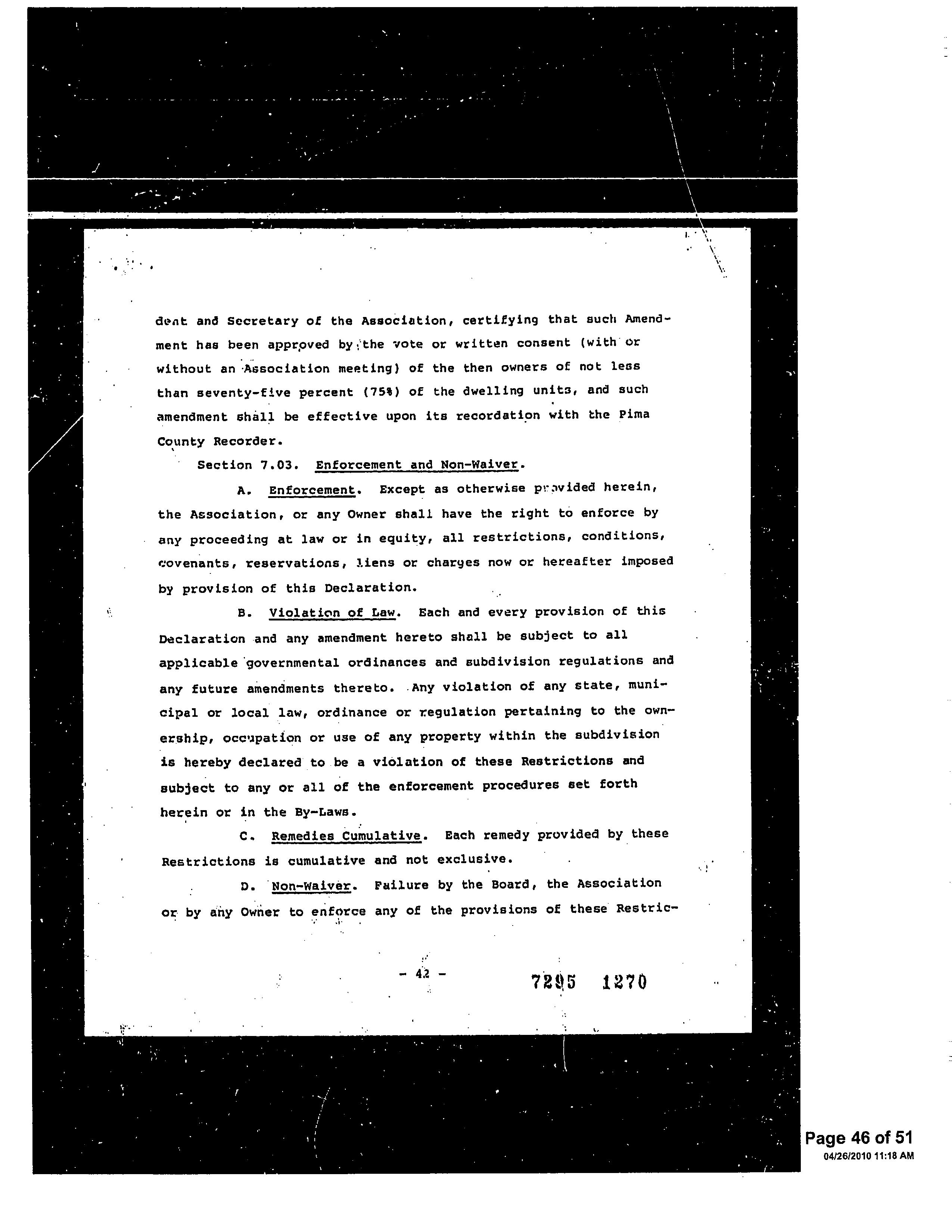 dent and Secretary of the Association, certifying that such Amendment has been approved by the vote or written consent (with or without an Association meeting) of the then owners of not less than seventy-five percent (75%) of the dwelling units, and such amendment shall be effective upon its recordation with the Pima County Recorder.

Section 7.03. Enforcement and Non-Waiver.

A. Enforcement. Except as otherwise provided herein, the Association, or any Owner shall have the right to enforce by any proceeding at law or in equity, all restrictions, conditions, covenants, reservations, liens or charges now or hereafter imposed by provision of this Declaration.

B. Violation of Law. Each and every provision of this Declaration and any amendment hereto shall be subject to all applicable governmental ordinances and subdivision regulations and any future amendments thereto. Any violation of any state, municipal or local law, ordinance or regulation pertaining to the ownership, occupation or use of any property within the subdivision is hereby declared to be a violation of these Restrictions and subject to any or all of the enforcement procedures set forth herein or in the By-Laws.

C. Remedies Cumulative. Each remedy provided by these Restrictions is cumulative and not exclusive.

D. Non-Waiver. Failure by the Board, the Association or by any Owner to enforce any of the provisions of these Restric-

- 42 -

7295 1270

Page 46 of 51
04/26/2010 11:18 AM